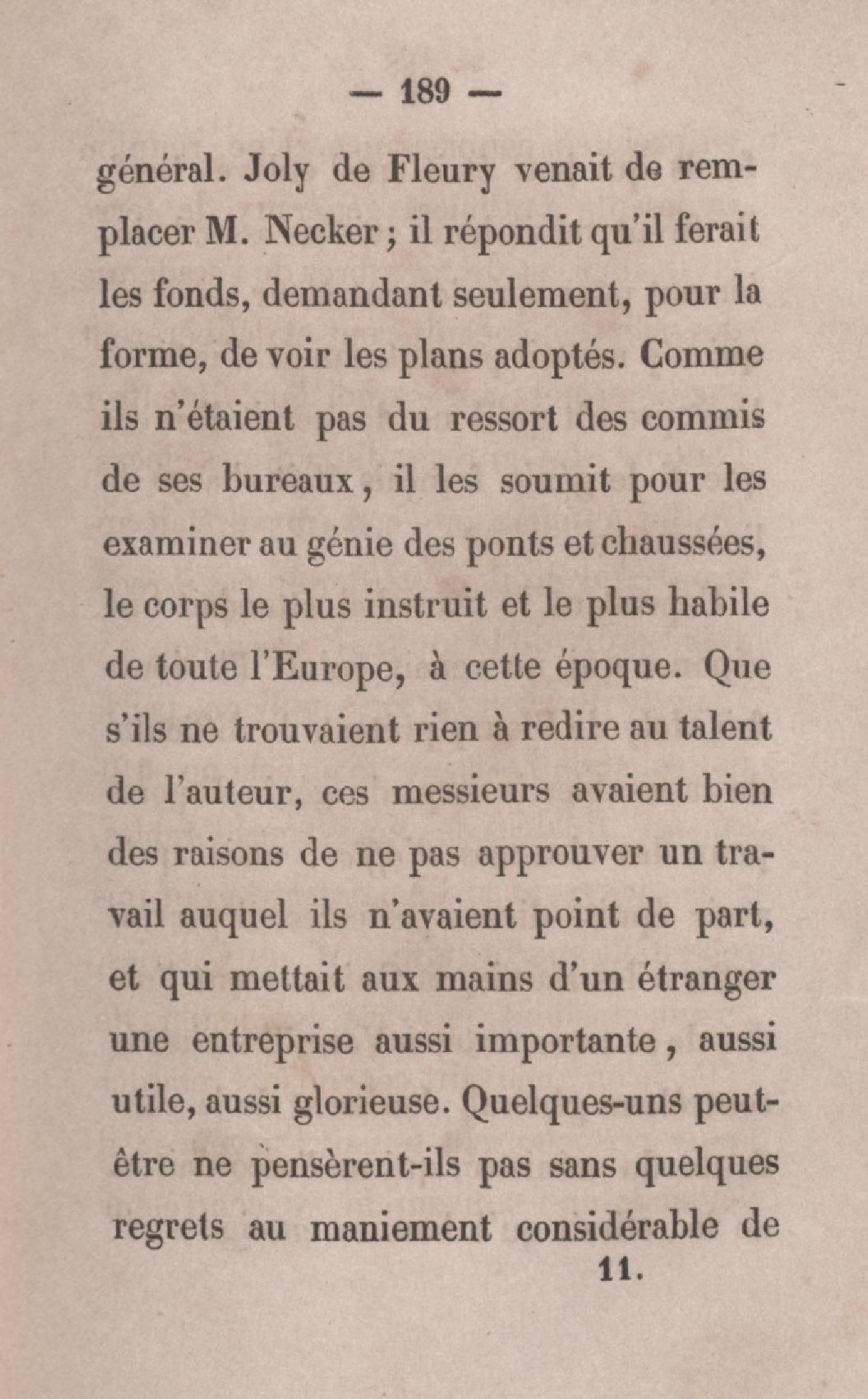 — 189 —

général. Joly de Fleury venait de remplacer M. Necker ; il répondit qu'il ferait les fonds, demandant seulement, pour la forme, de voir les plans adoptés. Comme ils n'étaient pas du ressort des commis de ses bureaux, il les soumit pour les examiner au génie des ponts et chaussées, le corps le plus instruit et le plus habile de toute l'Europe, à cette époque. Que s'ils ne trouvaient rien à redire au talent de l'auteur, ces messieurs avaient bien des raisons de ne pas approuver un travail auquel ils n'avaient point de part, et qui mettait aux mains d'un étranger une entreprise aussi importante, aussi utile, aussi glorieuse. Quelques-uns peut-être ne pensèrent-ils pas sans quelques regrets au maniement considérable de

11.